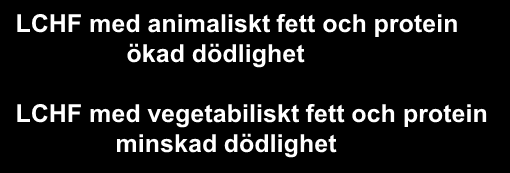 LCHF med animaliskt fett och protein
ökad dödlighet

LCHF med vegetabiliskt fett och protein
minskad dödlighet